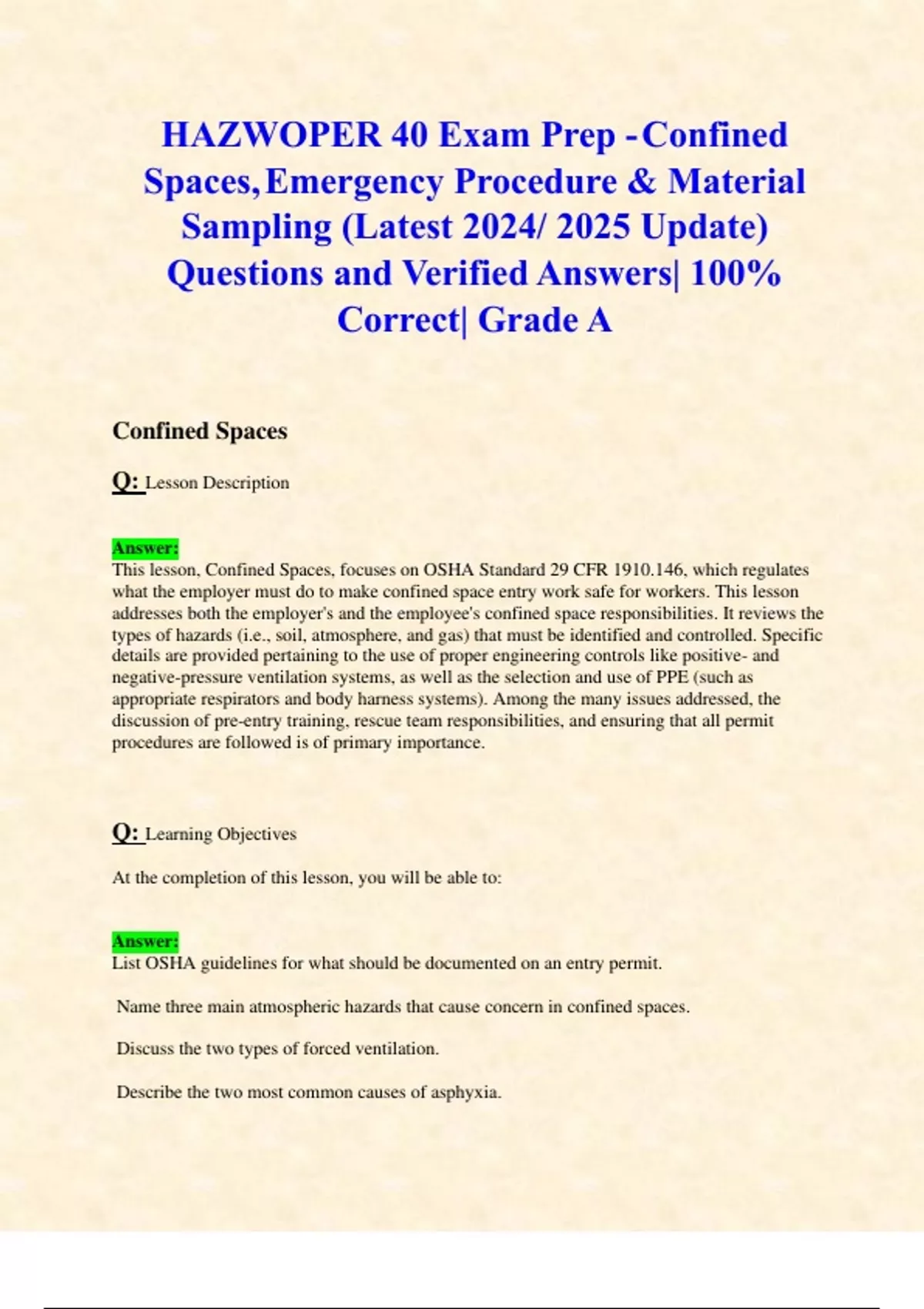 HAZWOPER 40 Exam Prep -Confined Spaces,Emergency Procedure & Material Sampling (Latest 2024/ 2025 Update) Questions and Verified Answers| 100% Correct| Grade A

Confined Spaces

Q: Lesson Description

Answer:
This lesson, Confined Spaces, focuses on OSHA Standard 29 CFR 1910.146, which regulates what the employer must do to make confined space entry work safe for workers. This lesson addresses both the employer's and the employee's confined space responsibilities. It reviews the types of hazards (i.e., soil, atmosphere, and gas) that must be identified and controlled. Specific details are provided pertaining to the use of proper engineering controls like positive- and negative-pressure ventilation systems, as well as the selection and use of PPE (such as appropriate respirators and body harness systems). Among the many issues addressed, the discussion of pre-entry training, rescue team responsibilities, and ensuring that all permit procedures are followed is of primary importance.

Q: Learning Objectives

At the completion of this lesson, you will be able to:

Answer:
List OSHA guidelines for what should be documented on an entry permit.

Name three main atmospheric hazards that cause concern in confined spaces.

Discuss the two types of forced ventilation.

Describe the two most common causes of asphyxia.